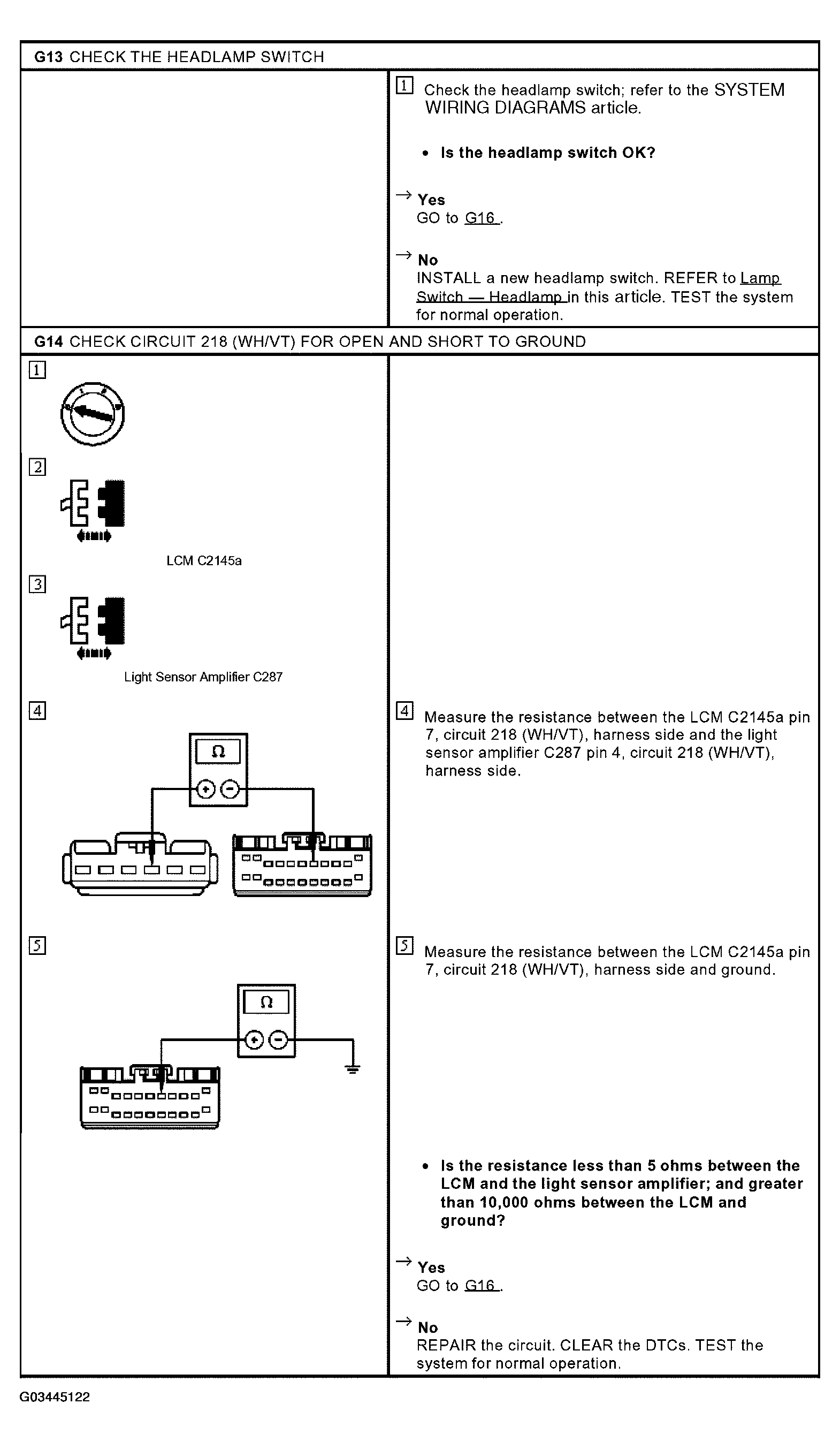 G13 CHECK THE HEADLAMP SWITCH

1 Check the headlamp switch; refer to the SYSTEM WIRING DIAGRAMS article.

• Is the headlamp switch OK?

→ Yes
GO to G16 .

→ No
INSTALL a new headlamp switch. REFER to Lamp Switch — Headlamp in this article. TEST the system for normal operation.

G14 CHECK CIRCUIT 218 (WH/VT) FOR OPEN AND SHORT TO GROUND

1

2

LCM C2145a

3

Light Sensor Amplifier C287

4

Ω

5

Ω

4 Measure the resistance between the LCM C2145a pin 7, circuit 218 (WH/VT), harness side and the light sensor amplifier C287 pin 4, circuit 218 (WH/VT), harness side.

5 Measure the resistance between the LCM C2145a pin 7, circuit 218 (WH/VT), harness side and ground.

• Is the resistance less than 5 ohms between the LCM and the light sensor amplifier; and greater than 10,000 ohms between the LCM and ground?

→ Yes
GO to G16 .

→ No
REPAIR the circuit. CLEAR the DTCs. TEST the system for normal operation.

G03445122